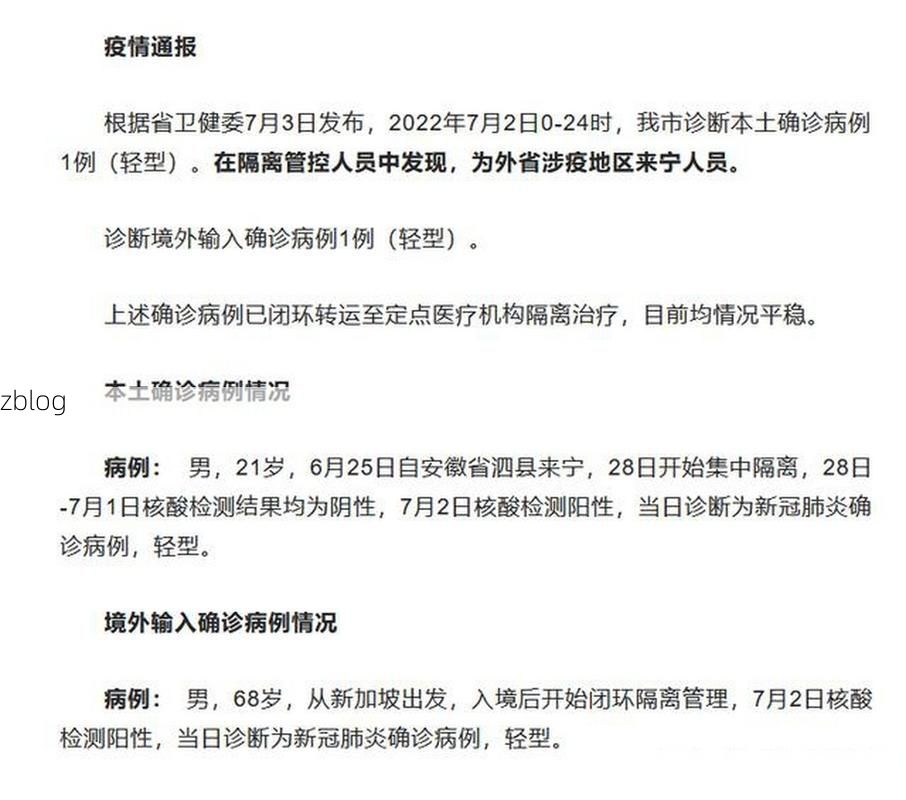 疫情通报

根据省卫健委7月3日发布，2022年7月2日0-24时，我市诊断本土确诊病例1例（轻型）。在隔离管控人员中发现，为外省涉疫地区来宁人员。

诊断境外输入确诊病例1例（轻型）。

上述确诊病例已闭环转运至定点医疗机构隔离治疗，目前均情况平稳。

zblog

本土确诊病例情况

病例： 男，21岁，6月25日自安徽省泗县来宁，28日开始集中隔离，28日-7月1日核酸检测结果均为阴性，7月2日核酸检测阳性，当日诊断为新冠肺炎确诊病例，轻型。

境外输入确诊病例情况

病例： 男，68岁，从新加坡出发，入境后开始闭环隔离管理，7月2日核酸检测阳性，当日诊断为新冠肺炎确诊病例，轻型。